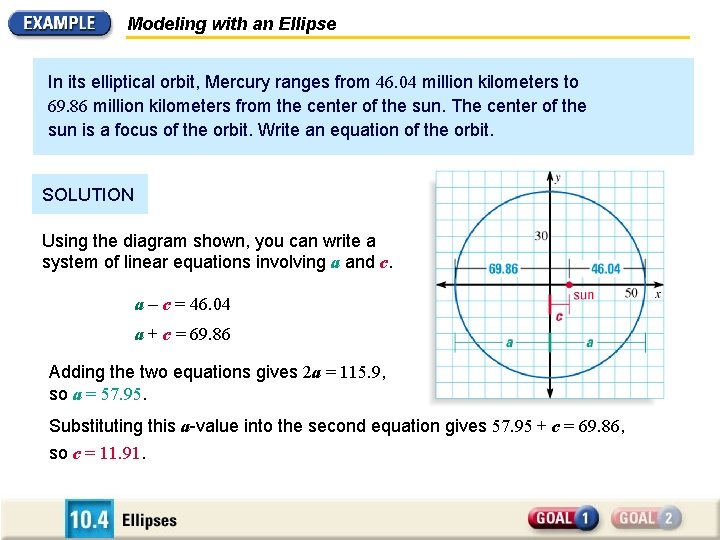 EXAMPLE Modeling with an Ellipse

In its elliptical orbit, Mercury ranges from 46.04 million kilometers to 69.86 million kilometers from the center of the sun. The center of the sun is a focus of the orbit. Write an equation of the orbit.

SOLUTION

Using the diagram shown, you can write a system of linear equations involving $a$ and $c$.

$a - c = 46.04$

$a + c = 69.86$

Adding the two equations gives $2a = 115.9$, so $a = 57.95$.

Substituting this $a$-value into the second equation gives $57.95 + c = 69.86$, so $c = 11.91$.

y

30

69.86

46.04

sun

50

x

c

a

a

10.4 Ellipses

GOAL 1

GOAL 2